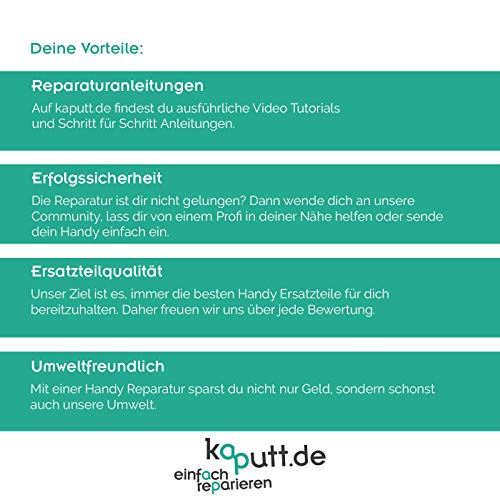 Deine Vorteile:

Reparaturanleitungen

Auf kaputt.de findest du ausführliche Video Tutorials und Schritt für Schritt Anleitungen.

Erfolgssicherheit

Die Reparatur ist dir nicht gelungen? Dann wende dich an unsere Community, lass dir von einem Profi in deiner Nähe helfen oder sende dein Handy einfach ein.

Ersatzteilqualität

Unser Ziel ist es, immer die besten Handy Ersatzteile für dich bereitzuhalten. Daher freuen wir uns über jede Bewertung.

Umweltfreundlich

Mit einer Handy Reparatur sparst du nicht nur Geld, sondern schonst auch unsere Umwelt.

kaputt.de
einfach reparieren